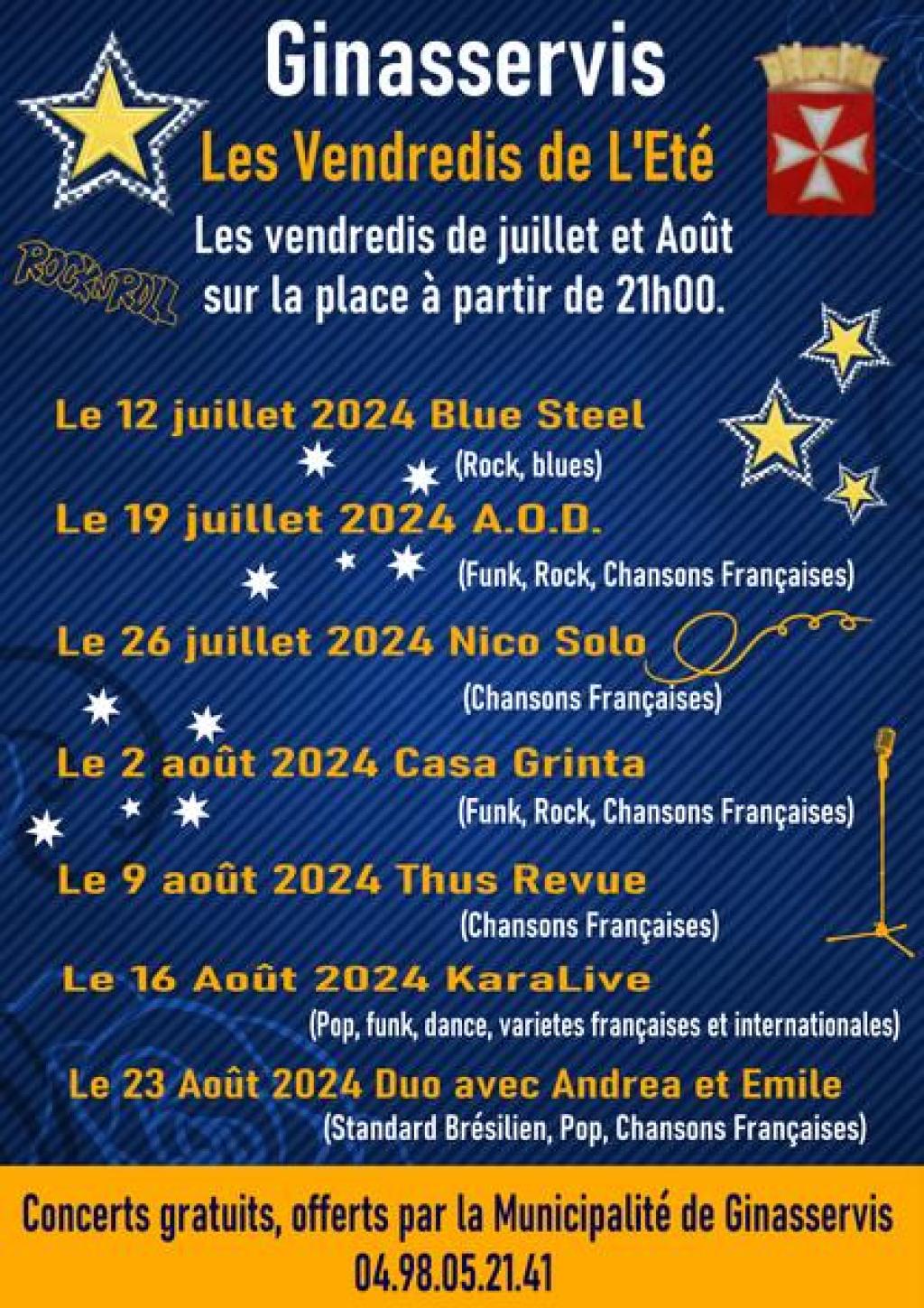 Ginasservis

Les Vendredis de L'Eté

Les vendredis de juillet et Août sur la place à partir de 21h00.

ROCK'N'ROLL

Le 12 juillet 2024 Blue Steel
(Rock, blues)

Le 19 juillet 2024 A.O.D.
(Funk, Rock, Chansons Françaises)

Le 26 juillet 2024 Nico Solo
(Chansons Françaises)

Le 2 août 2024 Casa Grinta
(Funk, Rock, Chansons Françaises)

Le 9 août 2024 Thus Revue
(Chansons Françaises)

Le 16 Août 2024 KaraLive
(Pop, funk, dance, varietes françaises et internationales)

Le 23 Août 2024 Duo avec Andrea et Emile
(Standard Brésilien, Pop, Chansons Françaises)

Concerts gratuits, offerts par la Municipalité de Ginasservis
04.98.05.21.41